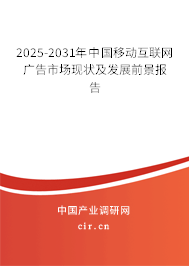 2025-2031年中国移动互联网广告市场现状及发展前景报告

中国产业调研网
cir.cn